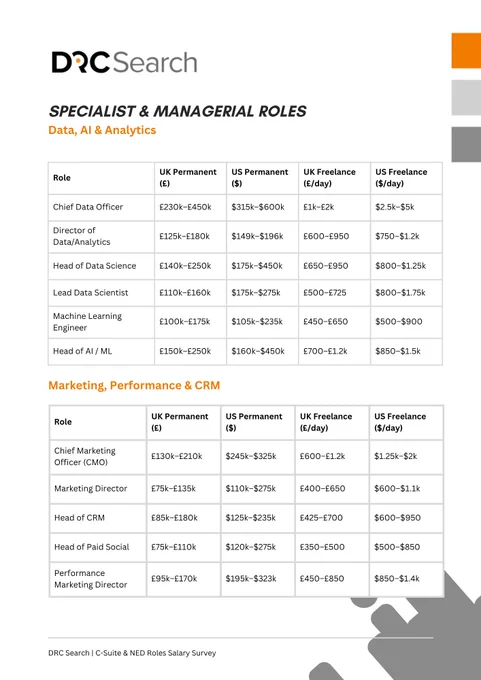 DRC Search

SPECIALIST & MANAGERIAL ROLES

Data, AI & Analytics

| Role | UK Permanent (£) | US Permanent ($) | UK Freelance (£/day) | US Freelance ($/day) |
|---|---|---|---|---|
| Chief Data Officer | £230k–£450k | $315k–$600k | £1k–£2k | $2.5k–$5k |
| Director of Data/Analytics | £125k–£180k | $149k–$196k | £600–£950 | $750–$1.2k |
| Head of Data Science | £140k–£250k | $175k–$450k | £650–£950 | $800–$1.25k |
| Lead Data Scientist | £110k–£160k | $175k–$275k | £500–£725 | $800–$1.75k |
| Machine Learning Engineer | £100k–£175k | $105k–$235k | £450–£650 | $500–$900 |
| Head of AI / ML | £150k–£250k | $160k–$450k | £700–£1.2k | $850–$1.5k |

Marketing, Performance & CRM

| Role | UK Permanent (£) | US Permanent ($) | UK Freelance (£/day) | US Freelance ($/day) |
|---|---|---|---|---|
| Chief Marketing Officer (CMO) | £130k–£210k | $245k–$325k | £600–£1.2k | $1.25k–$2k |
| Marketing Director | £75k–£135k | $110k–$275k | £400–£650 | $600–$1.1k |
| Head of CRM | £85k–£180k | $125k–$235k | £425–£700 | $600–$950 |
| Head of Paid Social | £75k–£110k | $120k–$275k | £350–£500 | $500–$850 |
| Performance Marketing Director | £95k–£170k | $195k–$323k | £450–£850 | $850–$1.4k |

DRC Search | C-Suite & NED Roles Salary Survey